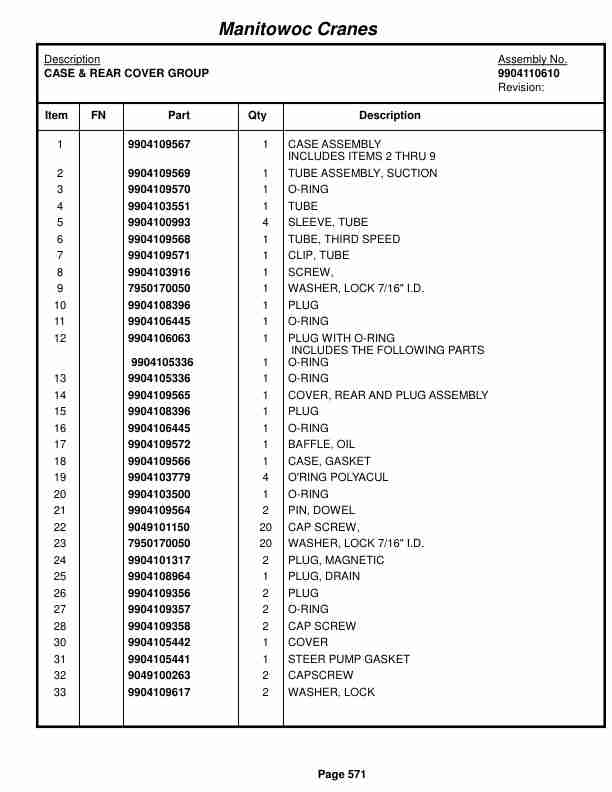 Manitowoc Cranes

Description
CASE & REAR COVER GROUP

Assembly No.
9904110610
Revision:

| Item | FN | Part | Qty | Description |
|---|---|---|---|---|
| 1 | | 9904109567 | 1 | CASE ASSEMBLY INCLUDES ITEMS 2 THRU 9 |
| 2 | | 9904109569 | 1 | TUBE ASSEMBLY, SUCTION |
| 3 | | 9904109570 | 1 | O-RING |
| 4 | | 9904103551 | 1 | TUBE |
| 5 | | 9904100993 | 4 | SLEEVE, TUBE |
| 6 | | 9904109568 | 1 | TUBE, THIRD SPEED |
| 7 | | 9904109571 | 1 | CLIP, TUBE |
| 8 | | 9904103916 | 1 | SCREW, |
| 9 | | 7950170050 | 1 | WASHER, LOCK 7/16" I.D. |
| 10 | | 9904108396 | 1 | PLUG |
| 11 | | 9904106445 | 1 | O-RING |
| 12 | | 9904106063 | 1 | PLUG WITH O-RING INCLUDES THE FOLLOWING PARTS |
| | | 9904105336 | 1 | O-RING |
| 13 | | 9904105336 | 1 | O-RING |
| 14 | | 9904109565 | 1 | COVER, REAR AND PLUG ASSEMBLY |
| 15 | | 9904108396 | 1 | PLUG |
| 16 | | 9904106445 | 1 | O-RING |
| 17 | | 9904109572 | 1 | BAFFLE, OIL |
| 18 | | 9904109566 | 1 | CASE, GASKET |
| 19 | | 9904103779 | 4 | O'RING POLYACUL |
| 20 | | 9904103500 | 1 | O-RING |
| 21 | | 9904109564 | 2 | PIN, DOWEL |
| 22 | | 9049101150 | 20 | CAP SCREW, |
| 23 | | 7950170050 | 20 | WASHER, LOCK 7/16" I.D. |
| 24 | | 9904101317 | 2 | PLUG, MAGNETIC |
| 25 | | 9904108964 | 1 | PLUG, DRAIN |
| 26 | | 9904109356 | 2 | PLUG |
| 27 | | 9904109357 | 2 | O-RING |
| 28 | | 9904109358 | 2 | CAP SCREW |
| 30 | | 9904105442 | 1 | COVER |
| 31 | | 9904105441 | 1 | STEER PUMP GASKET |
| 32 | | 9049100263 | 2 | CAPSCREW |
| 33 | | 9904109617 | 2 | WASHER, LOCK |

Page 571